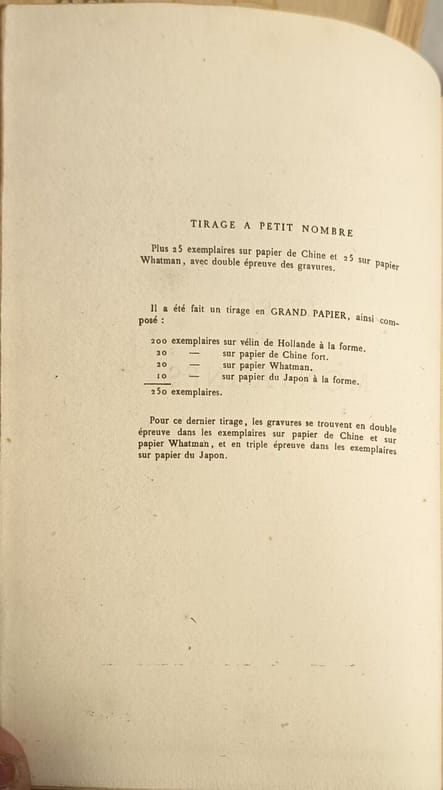 TIRAGE A PETIT NOMBRE

Plus 25 exemplaires sur papier de Chine et 25 sur papier Whatman, avec double épreuve des gravures.

Il a été fait un tirage en GRAND PAPIER, ainsi composé :

200 exemplaires sur vélin de Hollande à la forme.
20 — sur papier de Chine fort.
20 — sur papier Whatman.
10 — sur papier du Japon à la forme.
250 exemplaires.

Pour ce dernier tirage, les gravures se trouvent en double épreuve dans les exemplaires sur papier de Chine et sur papier Whatman, et en triple épreuve dans les exemplaires sur papier du Japon.